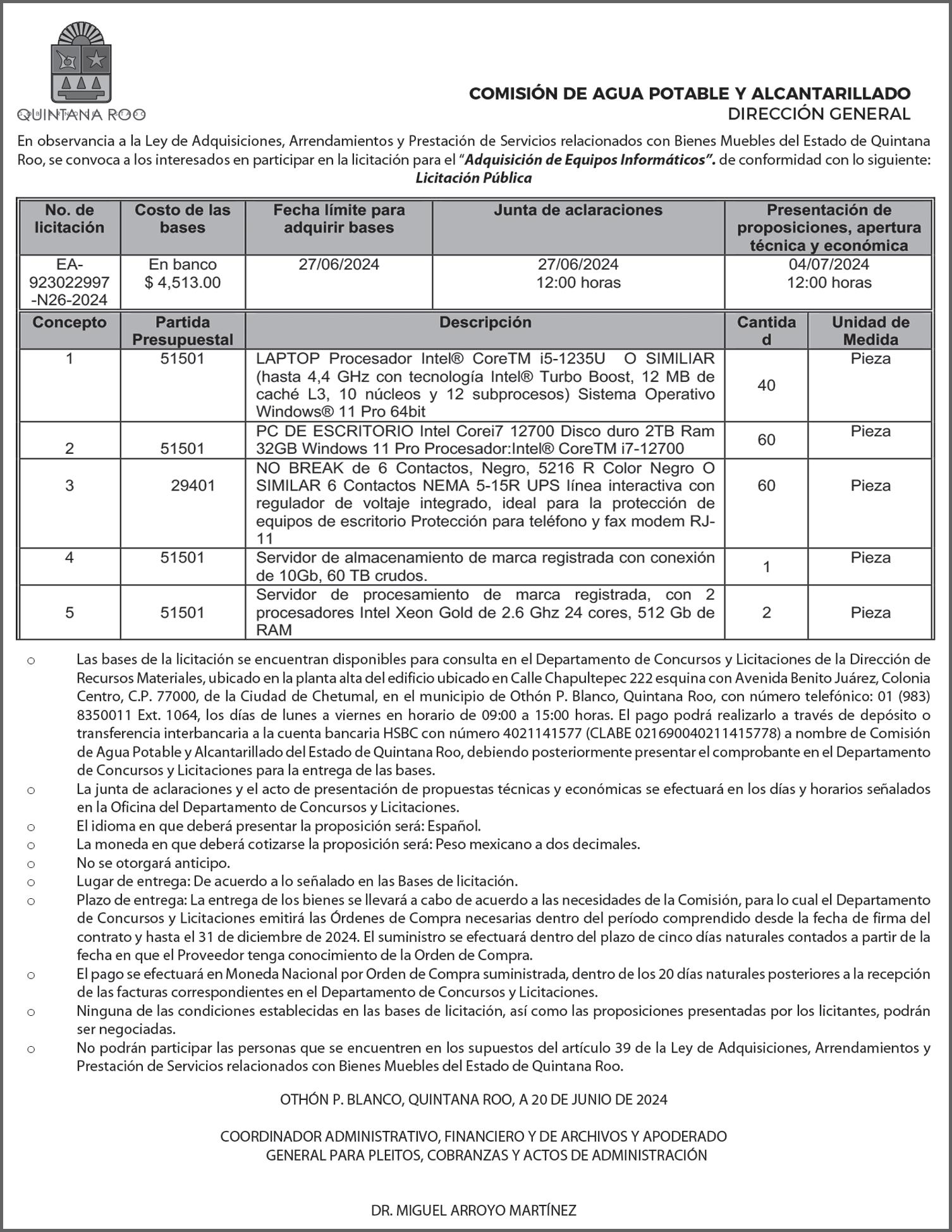 QUINTANA ROO

COMISIÓN DE AGUA POTABLE Y ALCANTARILLADO
DIRECCIÓN GENERAL

En observancia a la Ley de Adquisiciones, Arrendamientos y Prestación de Servicios relacionados con Bienes Muebles del Estado de Quintana Roo, se convoca a los interesados en participar en la licitación para el "Adquisición de Equipos Informáticos". de conformidad con lo siguiente:
Licitación Pública

| No. de licitación | Costo de las bases | Fecha límite para adquirir bases | Junta de aclaraciones | Presentación de proposiciones, apertura técnica y económica |
|---|---|---|---|---|
| EA-923022997-N26-2024 | En banco $ 4,513.00 | 27/06/2024 | 27/06/2024 12:00 horas | 04/07/2024 12:00 horas |

| Concepto | Partida Presupuestal | Descripción | Cantidad | Unidad de Medida |
|---|---|---|---|---|
| 1 | 51501 | LAPTOP Procesador Intel® CoreTM i5-1235U O SIMILIAR (hasta 4,4 GHz con tecnología Intel® Turbo Boost, 12 MB de caché L3, 10 núcleos y 12 subprocesos) Sistema Operativo Windows® 11 Pro 64bit | 40 | Pieza |
| 2 | 51501 | PC DE ESCRITORIO Intel Corei7 12700 Disco duro 2TB Ram 32GB Windows 11 Pro Procesador:Intel® CoreTM i7-12700 | 60 | Pieza |
| 3 | 29401 | NO BREAK de 6 Contactos, Negro, 5216 R Color Negro O SIMILAR 6 Contactos NEMA 5-15R UPS línea interactiva con regulador de voltaje integrado, ideal para la protección de equipos de escritorio Protección para teléfono y fax modem RJ-11 | 60 | Pieza |
| 4 | 51501 | Servidor de almacenamiento de marca registrada con conexión de 10Gb, 60 TB crudos. | 1 | Pieza |
| 5 | 51501 | Servidor de procesamiento de marca registrada, con 2 procesadores Intel Xeon Gold de 2.6 Ghz 24 cores, 512 Gb de RAM | 2 | Pieza |

o Las bases de la licitación se encuentran disponibles para consulta en el Departamento de Concursos y Licitaciones de la Dirección de Recursos Materiales, ubicado en la planta alta del edificio ubicado en Calle Chapultepec 222 esquina con Avenida Benito Juárez, Colonia Centro, C.P. 77000, de la Ciudad de Chetumal, en el municipio de Othón P. Blanco, Quintana Roo, con número telefónico: 01 (983) 8350011 Ext. 1064, los días de lunes a viernes en horario de 09:00 a 15:00 horas. El pago podrá realizarlo a través de depósito o transferencia interbancaria a la cuenta bancaria HSBC con número 4021141577 (CLABE 021690040211415778) a nombre de Comisión de Agua Potable y Alcantarillado del Estado de Quintana Roo, debiendo posteriormente presentar el comprobante en el Departamento de Concursos y Licitaciones para la entrega de las bases.
o La junta de aclaraciones y el acto de presentación de propuestas técnicas y económicas se efectuará en los días y horarios señalados en la Oficina del Departamento de Concursos y Licitaciones.
o El idioma en que deberá presentar la proposición será: Español.
o La moneda en que deberá cotizarse la proposición será: Peso mexicano a dos decimales.
o No se otorgará anticipo.
o Lugar de entrega: De acuerdo a lo señalado en las Bases de licitación.
o Plazo de entrega: La entrega de los bienes se llevará a cabo de acuerdo a las necesidades de la Comisión, para lo cual el Departamento de Concursos y Licitaciones emitirá las Órdenes de Compra necesarias dentro del período comprendido desde la fecha de firma del contrato y hasta el 31 de diciembre de 2024. El suministro se efectuará dentro del plazo de cinco días naturales contados a partir de la fecha en que el Proveedor tenga conocimiento de la Orden de Compra.
o El pago se efectuará en Moneda Nacional por Orden de Compra suministrada, dentro de los 20 días naturales posteriores a la recepción de las facturas correspondientes en el Departamento de Concursos y Licitaciones.
o Ninguna de las condiciones establecidas en las bases de licitación, así como las proposiciones presentadas por los licitantes, podrán ser negociadas.
o No podrán participar las personas que se encuentren en los supuestos del artículo 39 de la Ley de Adquisiciones, Arrendamientos y Prestación de Servicios relacionados con Bienes Muebles del Estado de Quintana Roo.

OTHÓN P. BLANCO, QUINTANA ROO, A 20 DE JUNIO DE 2024

COORDINADOR ADMINISTRATIVO, FINANCIERO Y DE ARCHIVOS Y APODERADO GENERAL PARA PLEITOS, COBRANZAS Y ACTOS DE ADMINISTRACIÓN

DR. MIGUEL ARROYO MARTÍNEZ